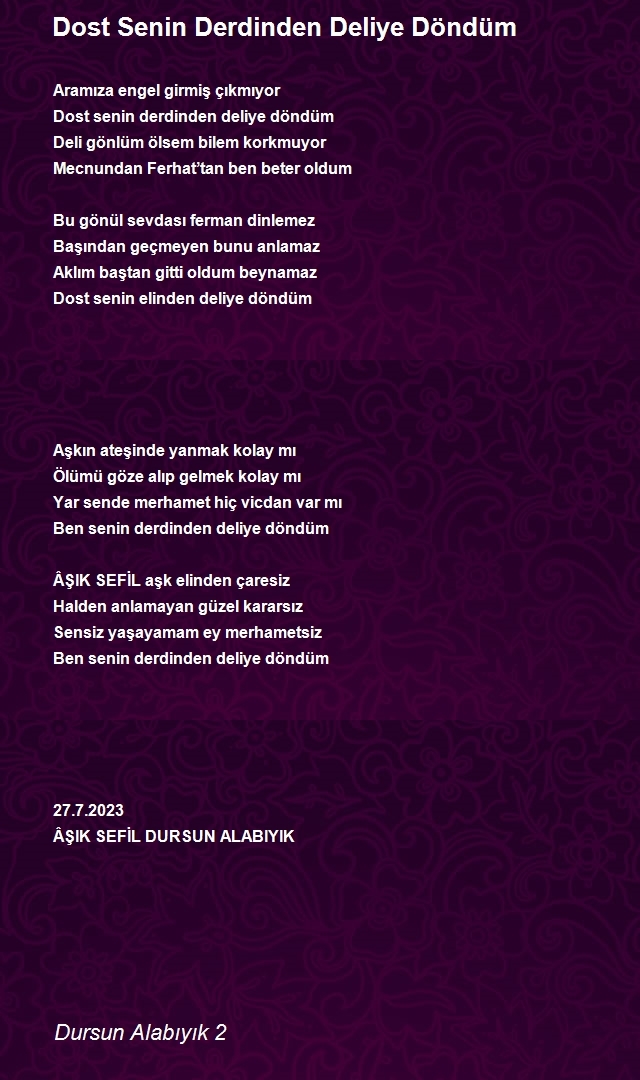 Dost Senin Derdinden Deliye Döndüm

Aramıza engel girmiş çıkmıyor
Dost senin derdinden deliye döndüm
Deli gönlüm ölsem bilem korkmuyor
Mecnundan Ferhat'tan ben beter oldum

Bu gönül sevdası ferman dinlemez
Başından geçmeyen bunu anlamaz
Aklım baştan gitti oldum beynamaz
Dost senin elinden deliye döndüm

Aşkın ateşinde yanmak kolay mı
Ölümü göze alıp gelmek kolay mı
Yar sende merhamet hiç vicdan var mı
Ben senin derdinden deliye döndüm

ÂŞIK SEFİL aşk elinden çaresiz
Halden anlamayan güzel kararsız
Sensiz yaşayamam ey merhametsiz
Ben senin derdinden deliye döndüm

27.7.2023
ÂŞIK SEFİL DURSUN ALABIYIK

Dursun Alabıyık 2